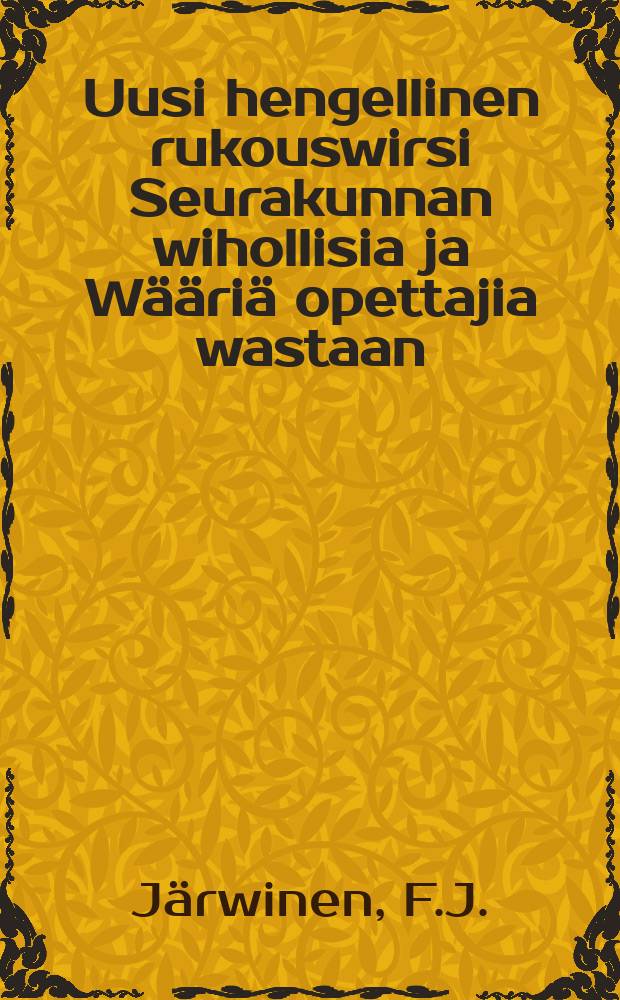 Uusi hengellinen rukouswirsi Seurakunnan wihollisia ja Wääriä opettajia wastaan

Järwinen, F.J.